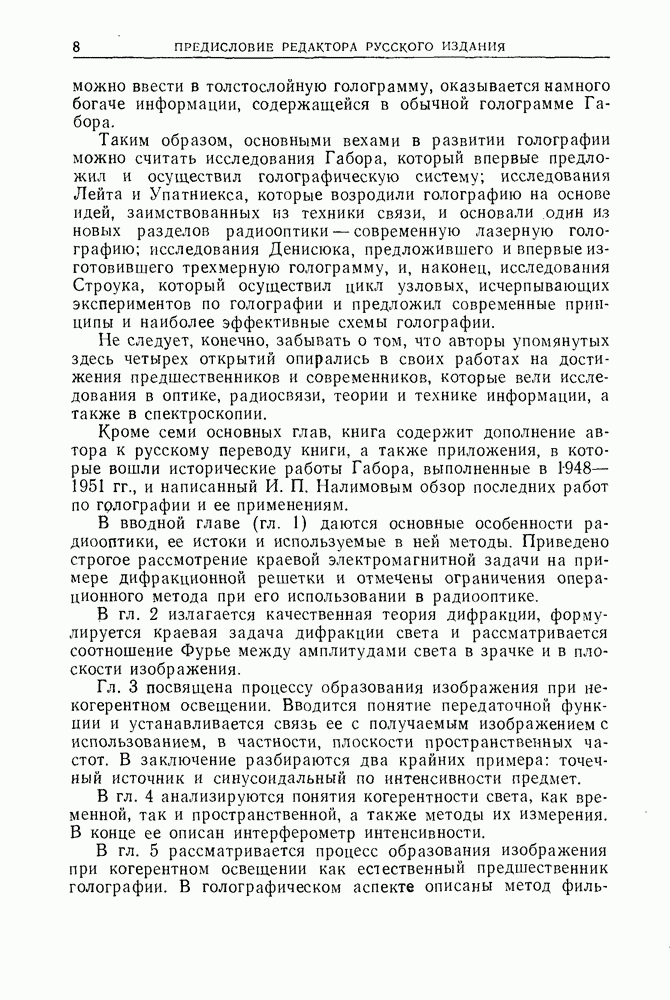 8 ПРЕДИСЛОВИЕ РЕДАКТОРА РУССКОГО ИЗДАНИЯ

можно ввести в толстослойную голограмму, оказывается намного богаче информации, содержащейся в обычной голограмме Габора.

Таким образом, основными вехами в развитии голографии можно считать исследования Габора, который впервые предложил и осуществил голографическую систему; исследования Лейта и Упатниекса, которые возродили голографию на основе идей, заимствованных из техники связи, и основали один из новых разделов радиооптики — современную лазерную голографию; исследования Денисюка, предложившего и впервые изготовившего трехмерную голограмму, и, наконец, исследования Строука, который осуществил цикл узловых, исчерпывающих экспериментов по голографии и предложил современные принципы и наиболее эффективные схемы голографии.

Не следует, конечно, забывать о том, что авторы упомянутых здесь четырех открытий опирались в своих работах на достижения предшественников и современников, которые вели исследования в оптике, радиосвязи, теории и технике информации, а также в спектроскопии.

Кроме семи основных глав, книга содержит дополнение автора к русскому переводу книги, а также приложения, в которые вошли исторические работы Габора, выполненные в 1948—1951 гг., и написанный И. П. Налимовым обзор последних работ по голографии и ее применениям.

В вводной главе (гл. 1) даются основные особенности радиооптики, ее истоки и используемые в ней методы. Приведено строгое рассмотрение краевой электромагнитной задачи на примере дифракционной решетки и отмечены ограничения операционного метода при его использовании в радиооптике.

В гл. 2 излагается качественная теория дифракции, формулируется краевая задача дифракции света и рассматривается соотношение Фурье между амплитудами света в зрачке и в плоскости изображения.

Гл. 3 посвящена процессу образования изображения при некогерентном освещении. Вводится понятие передаточной функции и устанавливается связь ее с получаемым изображением с использованием, в частности, плоскости пространственных частот. В заключение разбираются два крайних примера: точечный источник и синусоидальный по интенсивности предмет.

В гл. 4 анализируются понятия когерентности света, как временной, так и пространственной, а также методы их измерения. В конце ее описан интерферометр интенсивности.

В гл. 5 рассматривается процесс образования изображения при когерентном освещении как естественный предшественник голографии. В голографическом аспекте описаны метод филь-